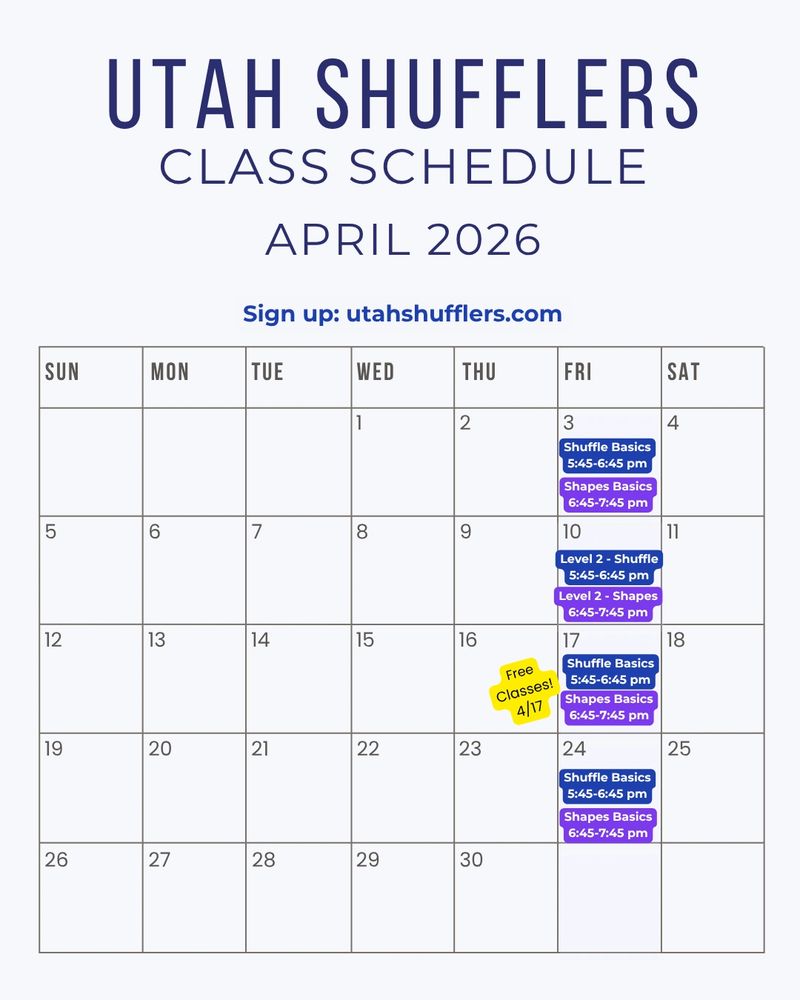 UTAH SHUFFLERS
CLASS SCHEDULE
APRIL 2026

Sign up: utahshufflers.com

| SUN | MON | TUE | WED | THU | FRI | SAT |
|---|---|---|---|---|---|---|
| | | | 1 | 2 | 3 Shuffle Basics 5:45-6:45 pm Shapes Basics 6:45-7:45 pm | 4 |
| 5 | 6 | 7 | 8 | 9 | 10 Level 2 - Shuffle 5:45-6:45 pm Level 2 - Shapes 6:45-7:45 pm | 11 |
| 12 | 13 | 14 | 15 | 16 Free Classes! 4/17 | 17 Shuffle Basics 5:45-6:45 pm Shapes Basics 6:45-7:45 pm | 18 |
| 19 | 20 | 21 | 22 | 23 | 24 Shuffle Basics 5:45-6:45 pm Shapes Basics 6:45-7:45 pm | 25 |
| 26 | 27 | 28 | 29 | 30 | | |